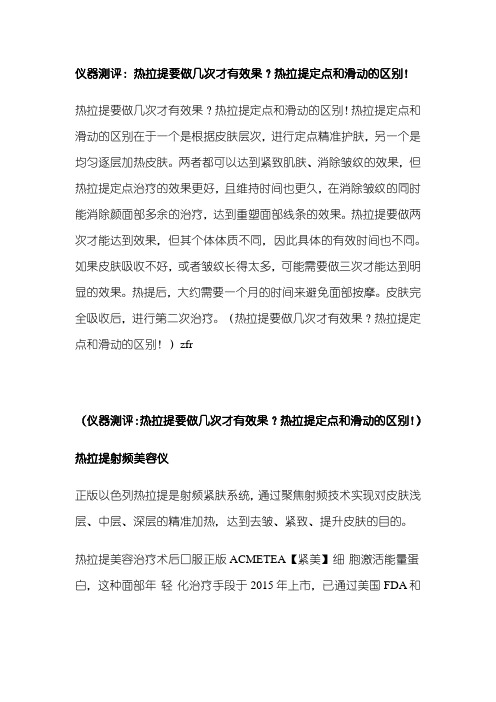 仪器测评：热拉提要做几次才有效果？热拉提定点和滑动的区别！

热拉提要做几次才有效果？热拉提定点和滑动的区别！热拉提定点和滑动的区别在于一个是根据皮肤层次，进行定点精准护肤，另一个是均匀逐层加热皮肤。两者都可以达到紧致肌肤、消除皱纹的效果，但热拉提定点治疗的效果更好，且维持时间也更久，在消除皱纹的同时能消除颜面部多余的治疗，达到重塑面部线条的效果。热拉提要做两次才能达到效果，但其个体体质不同，因此具体的有效时间也不同。如果皮肤吸收不好，或者皱纹长得太多，可能需要做三次才能达到明显的效果。热提后，大约需要一个月的时间来避免面部按摩。皮肤完全吸收后，进行第二次治疗。（热拉提要做几次才有效果？热拉提定点和滑动的区别！）zfr

（仪器测评：热拉提要做几次才有效果？热拉提定点和滑动的区别！）

热拉提射频美容仪

正版以色列热拉提是射频紧肤系统，通过聚焦射频技术实现对皮肤浅层、中层、深层的精准加热，达到去皱、紧致、提升皮肤的目的。

热拉提美容治疗术后口服正版 ACMETEA【紧美】细 胞激活能量蛋白，这种面部年 轻 化治疗手段于 2015 年上市，已通过美国 FDA 和